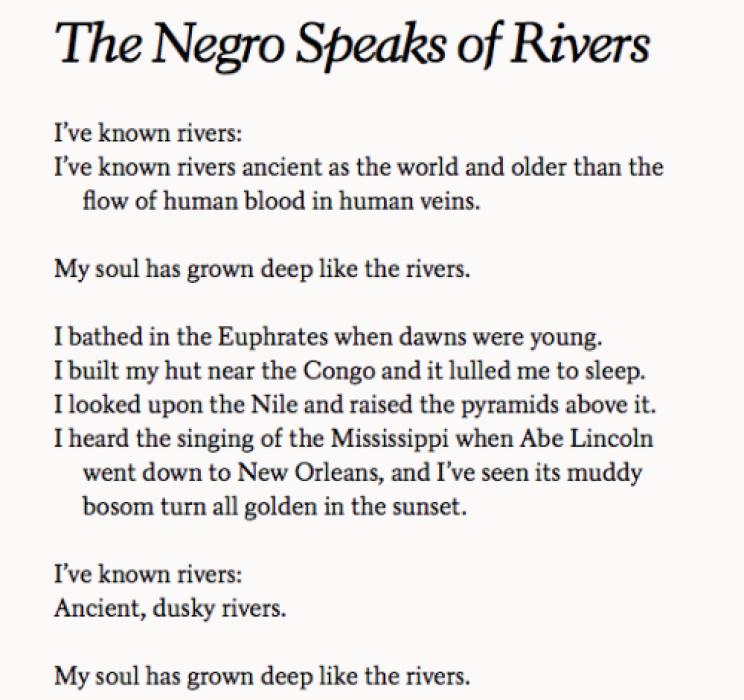 The Negro Speaks of Rivers

I've known rivers:
I've known rivers ancient as the world and older than the flow of human blood in human veins.

My soul has grown deep like the rivers.

I bathed in the Euphrates when dawns were young.
I built my hut near the Congo and it lulled me to sleep.
I looked upon the Nile and raised the pyramids above it.
I heard the singing of the Mississippi when Abe Lincoln went down to New Orleans, and I've seen its muddy bosom turn all golden in the sunset.

I've known rivers:
Ancient, dusky rivers.

My soul has grown deep like the rivers.